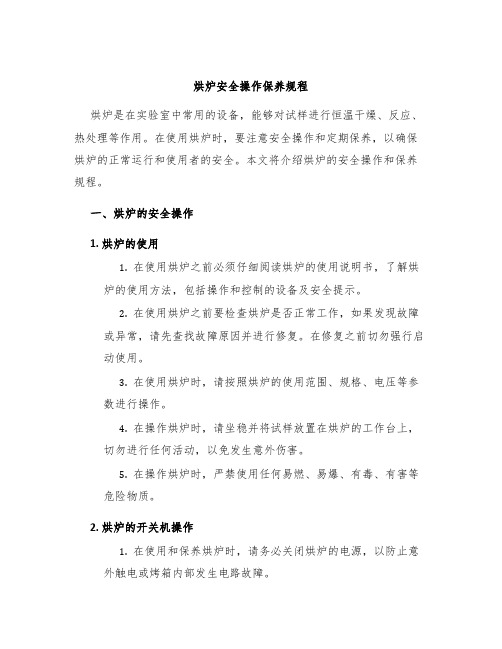 烘炉安全操作保养规程

烘炉是在实验室中常用的设备，能够对试样进行恒温干燥、反应、热处理等作用。在使用烘炉时，要注意安全操作和定期保养，以确保烘炉的正常运行和使用者的安全。本文将介绍烘炉的安全操作和保养规程。

一、烘炉的安全操作

1. 烘炉的使用

1. 在使用烘炉之前必须仔细阅读烘炉的使用说明书，了解烘炉的使用方法，包括操作和控制的设备及安全提示。

2. 在使用烘炉之前要检查烘炉是否正常工作，如果发现故障或异常，请先查找故障原因并进行修复。在修复之前切勿强行启动使用。

3. 在使用烘炉时，请按照烘炉的使用范围、规格、电压等参数进行操作。

4. 在操作烘炉时，请坐稳并将试样放置在烘炉的工作台上，切勿进行任何活动，以免发生意外伤害。

5. 在操作烘炉时，严禁使用任何易燃、易爆、有毒、有害等危险物质。

2. 烘炉的开关机操作

1. 在使用和保养烘炉时，请务必关闭烘炉的电源，以防止意外触电或烤箱内部发生电路故障。